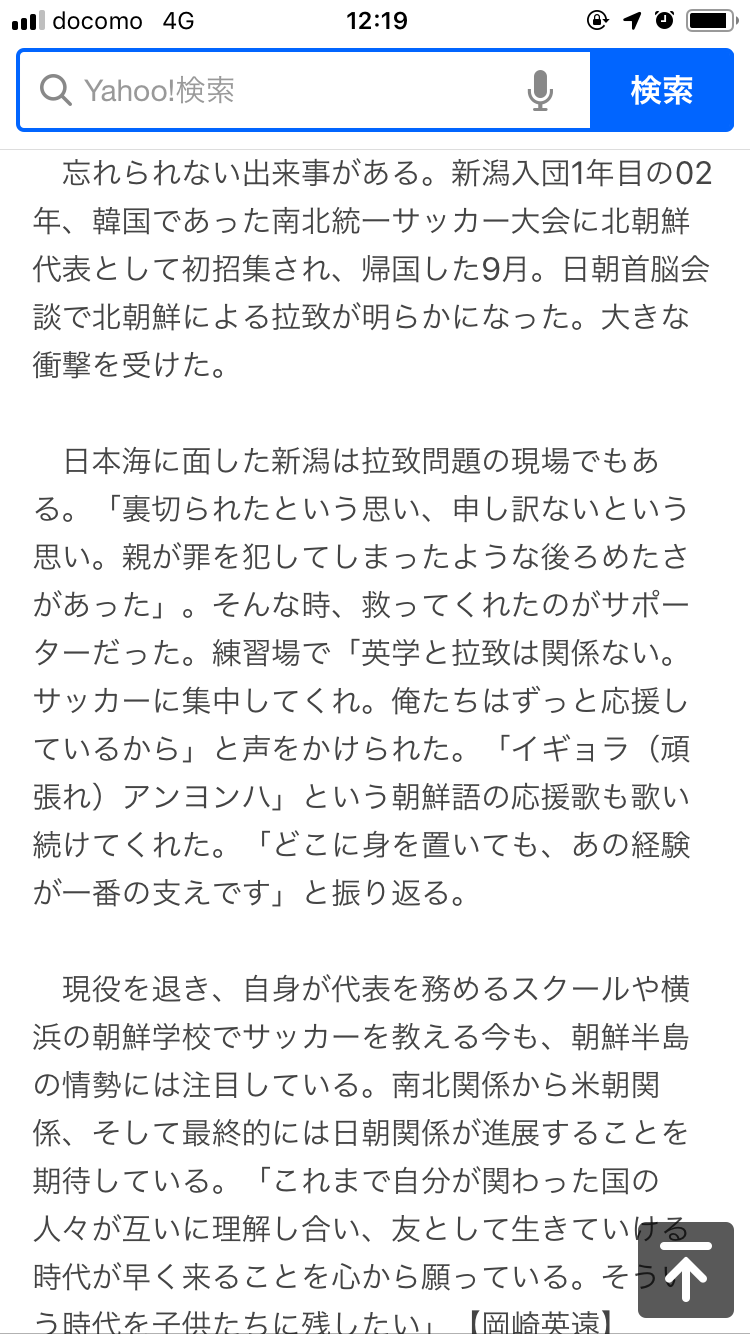 docomo 4G 12:19

Yahoo!検索 検索

忘れられない出来事がある。新潟入団1年目の02年、韓国であった南北統一サッカー大会に北朝鮮代表として初招集され、帰国した9月。日朝首脳会談で北朝鮮による拉致が明らかになった。大きな衝撃を受けた。

日本海に面した新潟は拉致問題の現場でもある。「裏切られたという思い、申し訳ないという思い。親が罪を犯してしまったような後ろめたさがあった」。そんな時、救ってくれたのがサポーターだった。練習場で「英学と拉致は関係ない。サッカーに集中してくれ。俺たちはずっと応援しているから」と声をかけられた。「イギョラ（頑張れ）アンヨンハ」という朝鮮語の応援歌も歌い続けてくれた。「どこに身を置いても、あの経験が一番の支えです」と振り返る。

現役を退き、自身が代表を務めるスクールや横浜の朝鮮学校でサッカーを教える今も、朝鮮半島の情勢には注目している。南北関係から米朝関係、そして最終的には日朝関係が進展することを期待している。「これまで自分が関わった国の人々が互いに理解し合い、友として生きていける時代が早く来ることを心から願っている。そういう時代を子供たちに残したい」【岡崎英遠】